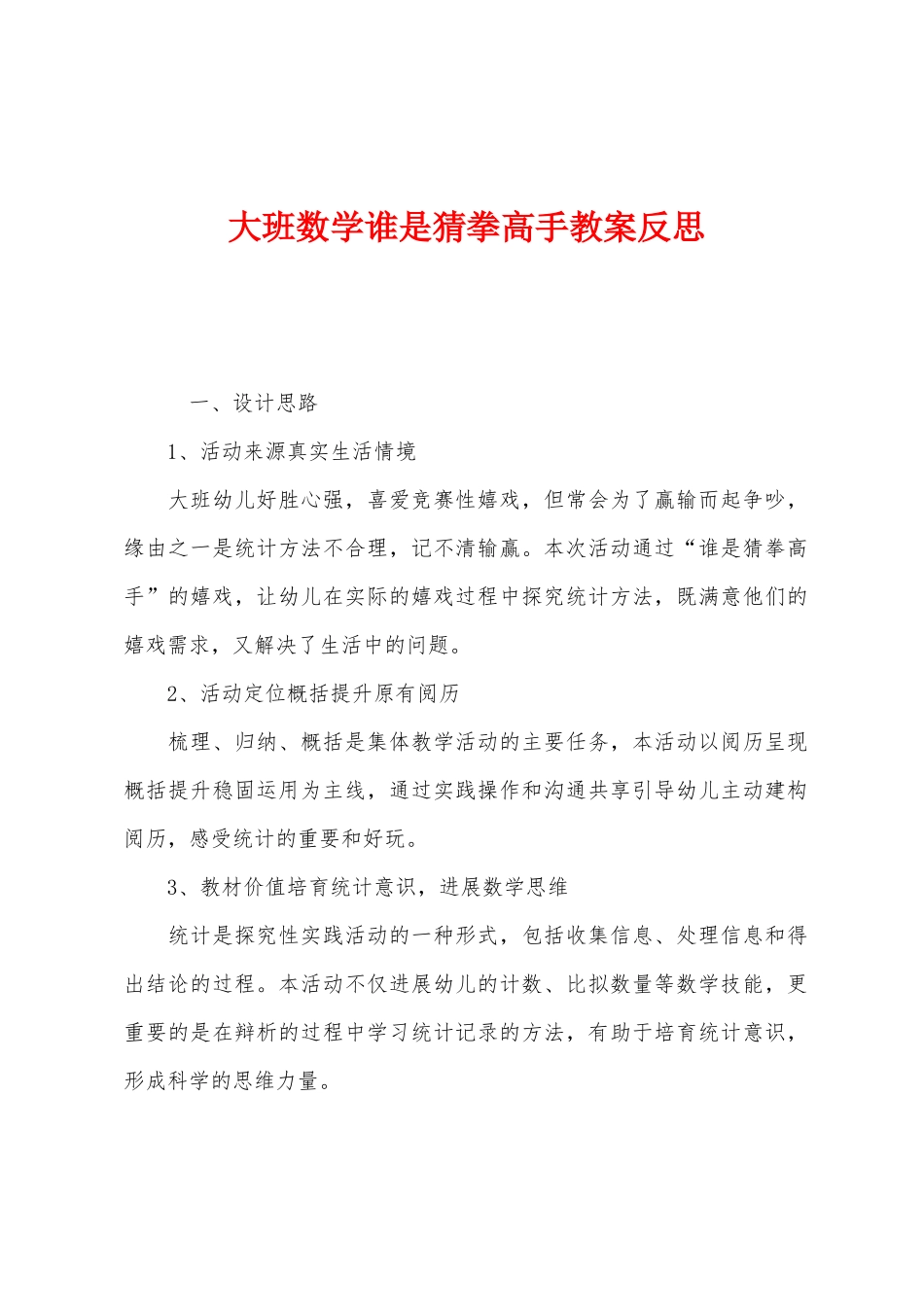 大班数学谁是猜拳高手教案反思

一、设计思路

1、活动来源真实生活情境

大班幼儿好胜心强，喜爱竞赛性嬉戏，但常会为了赢输而起争吵，缘由之一是统计方法不合理，记不清输赢。本次活动通过“谁是猜拳高手”的嬉戏，让幼儿在实际的嬉戏过程中探究统计方法，既满意他们的嬉戏需求，又解决了生活中的问题。

2、活动定位概括提升原有阅历

梳理、归纳、概括是集体教学活动的主要任务，本活动以阅历呈现概括提升稳固运用为主线，通过实践操作和沟通共享引导幼儿主动建构阅历，感受统计的重要和好玩。

3、教材价值培育统计意识，进展数学思维

统计是探究性实践活动的一种形式，包括收集信息、处理信息和得出结论的过程。本活动不仅进展幼儿的计数、比拟数量等数学技能，更重要的是在辩析的过程中学习统计记录的方法，有助于培育统计意识，形成科学的思维力量。